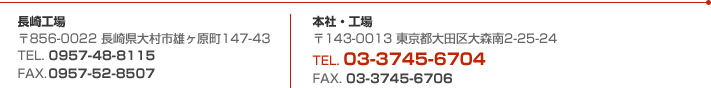 長崎工場
〒856-0022 長崎県大村市雄ヶ原町147-43
TEL. 0957-48-8115
FAX.0957-52-8507

本社・工場
〒143-0013 東京都大田区大森南2-25-24
TEL. 03-3745-6704
FAX. 03-3745-6706